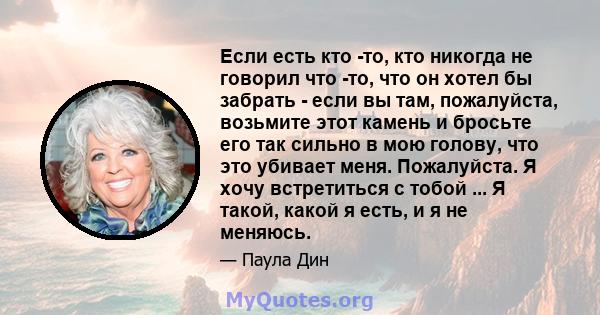 Если есть кто -то, кто никогда не говорил что -то, что он хотел бы забрать - если вы там, пожалуйста, возьмите этот камень и бросьте его так сильно в мою голову, что это убивает меня. Пожалуйста. Я хочу встретиться с тобой ... Я такой, какой я есть, и я не меняюсь.

— Паула Дин

MyQuotes.org